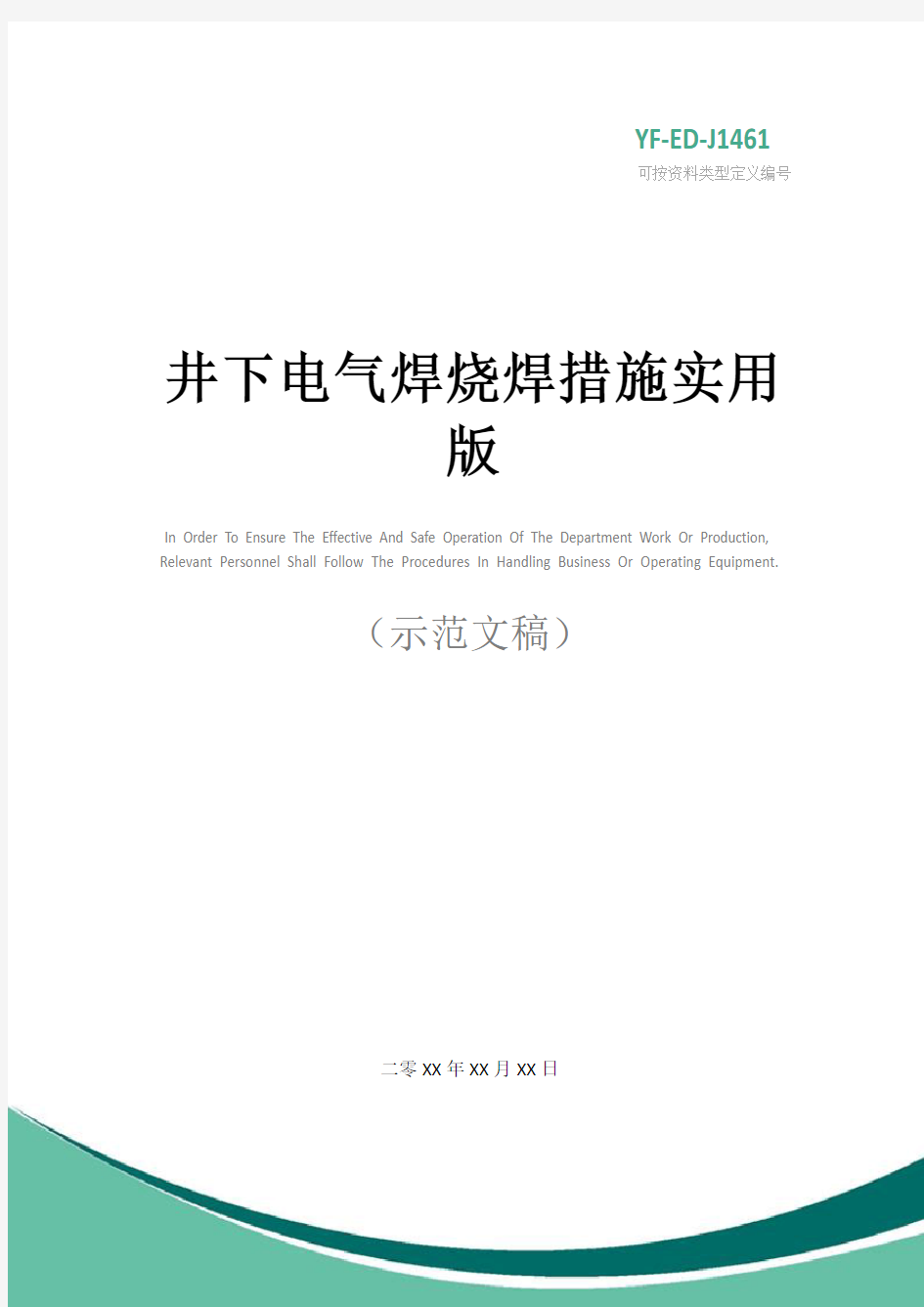 YF-ED-J1461
可按资料类型定义编号

井下电气焊烧焊措施实用版

In Order To Ensure The Effective And Safe Operation Of The Department Work Or Production, Relevant Personnel Shall Follow The Procedures In Handling Business Or Operating Equipment.

（示范文稿）

二零XX年XX月XX日